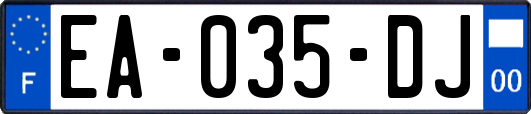 F

EA-035-DJ

00